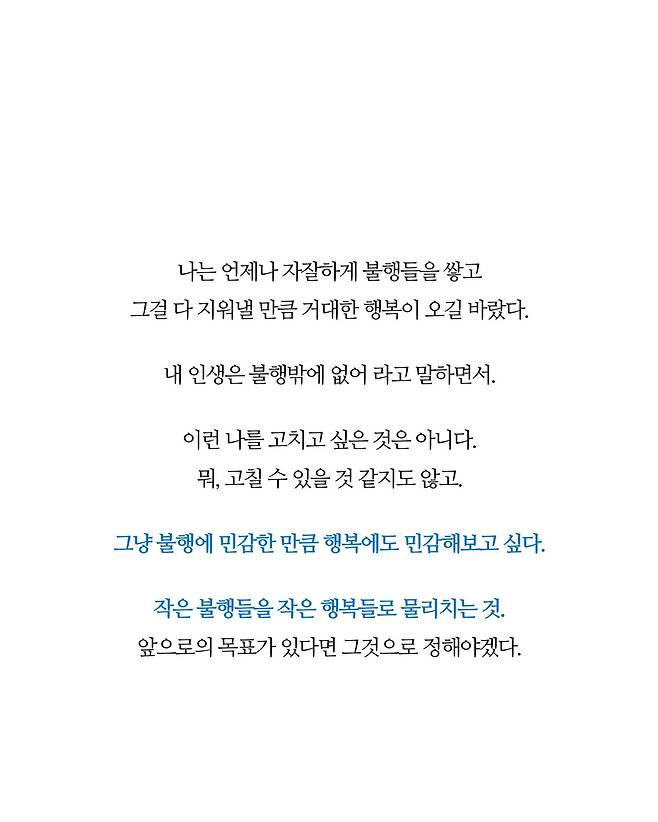 나는 언제나 자잘하게 불행들을 쌓고
그걸 다 지워낼 만큼 거대한 행복이 오길 바랐다.

내 인생은 불행밖에 없어 라고 말하면서.

이런 나를 고치고 싶은 것은 아니다.
뭐, 고칠 수 있을 것 같지도 않고.

그냥 불행에 민감한 만큼 행복에도 민감해보고 싶다.

작은 불행들을 작은 행복들로 물리치는 것.
앞으로의 목표가 있다면 그것으로 정해야겠다.